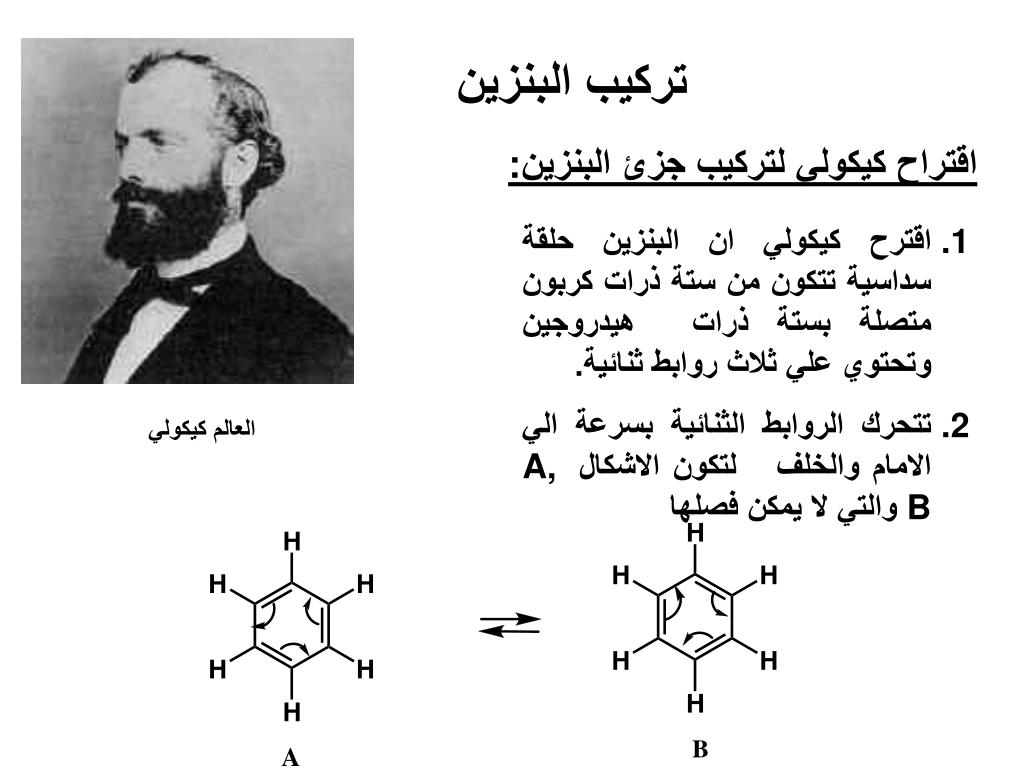 تركيب البنزين

اقتراح كيكولى لتركيب جزئ البنزين:

1. اقترح كيكولي ان البنزين حلقة سداسية تتكون من ستة ذرات كربون متصلة بستة ذرات هيدروجين وتحتوي علي ثلاث روابط ثنائية.

2. تتحرك الروابط الثنائية بسرعة الي الامام والخلف لتكون الاشكال A, B والتي لا يمكن فصلها

العالم كيكولي

H H H H H H

A

H H H H H H

B